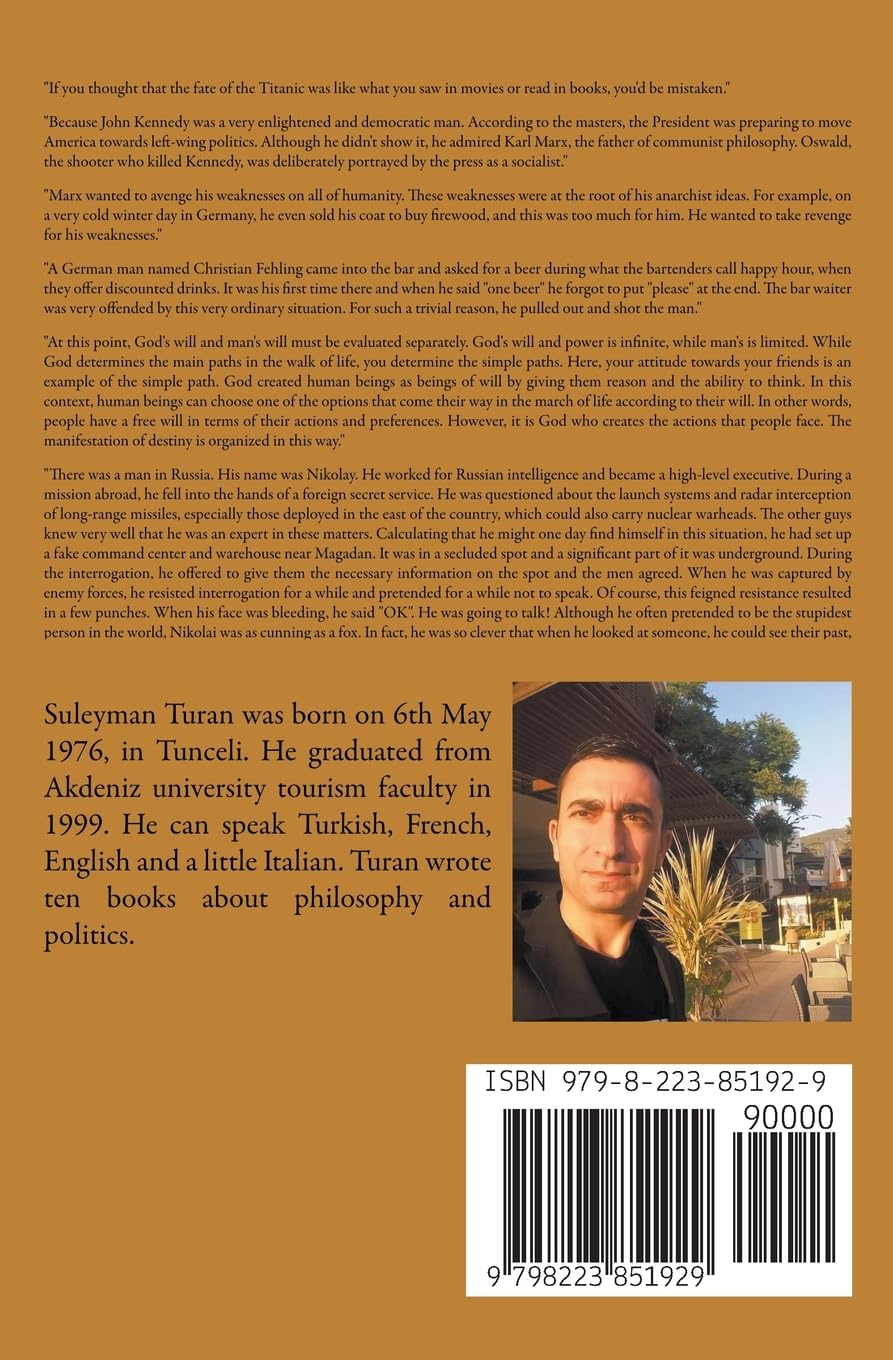 "If you thought that the fate of the Titanic was like what you saw in movies or read in books, you'd be mistaken."

"Because John Kennedy was a very enlightened and democratic man. According to the masters, the President was preparing to move America towards left-wing politics. Although he didn't show it, he admired Karl Marx, the father of communist philosophy. Oswald, the shooter who killed Kennedy, was deliberately portrayed by the press as a socialist."

"Marx wanted to avenge his weaknesses on all of humanity. These weaknesses were at the root of his anarchist ideas. For example, on a very cold winter day in Germany, he even sold his coat to buy firewood, and this was too much for him. He wanted to take revenge for his weaknesses."

"A German man named Christian Fehling came into the bar and asked for a beer during what the bartenders call happy hour, when they offer discounted drinks. It was his first time there and when he said "one beer" he forgot to put "please" at the end. The bar waiter was very offended by this very ordinary situation. For such a trivial reason, he pulled out and shot the man."

"At this point, God's will and man's will must be evaluated separately. God's will and power is infinite, while man's is limited. While God determines the main paths in the walk of life, you determine the simple paths. Here, your attitude towards your friends is an example of the simple path. God created human beings as beings of will by giving them reason and the ability to think. In this context, human beings can choose one of the options that come their way in the march of life according to their will. In other words, people have a free will in terms of their actions and preferences. However, it is God who creates the actions that people face. The manifestation of destiny is organized in this way."

"There was a man in Russia. His name was Nikolay. He worked for Russian intelligence and became a high-level executive. During a mission abroad, he fell into the hands of a foreign secret service. He was questioned about the launch systems and radar interception of long-range missiles, especially those deployed in the east of the country, which could also carry nuclear warheads. The other guys knew very well that he was an expert in these matters. Calculating that he might one day find himself in this situation, he had set up a fake command center and warehouse near Magadan. It was in a secluded spot and a significant part of it was underground. During the interrogation, he offered to give them the necessary information on the spot and the men agreed. When he was captured by enemy forces, he resisted interrogation for a while and pretended for a while not to speak. Of course, this feigned resistance resulted in a few punches. When his face was bleeding, he said "OK". He was going to talk! Although he often pretended to be the stupidest person in the world, Nikolai was as cunning as a fox. In fact, he was so clever that when he looked at someone, he could see their past,

Suleyman Turan was born on 6th May 1976, in Tunceli. He graduated from Akdeniz university tourism faculty in 1999. He can speak Turkish, French, English and a little Italian. Turan wrote ten books about philosophy and politics.

ISBN 979-8-223-85192-9

90000

9 798223 851929